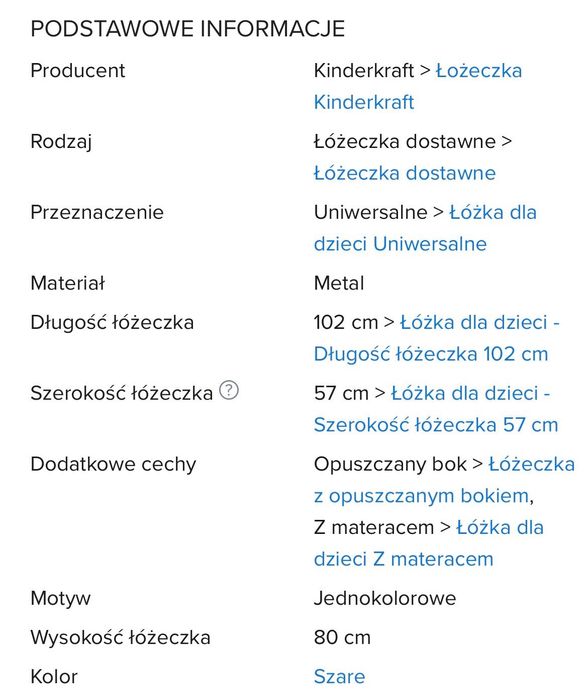 PODSTAWOWE INFORMACJE

| | |
|---|---|
| Producent | Kinderkraft > Łożeczka Kinderkraft |
| Rodzaj | Łóżeczka dostawne > Łóżeczka dostawne |
| Przeznaczenie | Uniwersalne > Łóżka dla dzieci Uniwersalne |
| Materiał | Metal |
| Długość łóżeczka | 102 cm > Łóżka dla dzieci - Długość łóżeczka 102 cm |
| Szerokość łóżeczka ? | 57 cm > Łóżka dla dzieci - Szerokość łóżeczka 57 cm |
| Dodatkowe cechy | Opuszczany bok > Łóżeczka z opuszczanym bokiem, Z materacem > Łóżka dla dzieci Z materacem |
| Motyw | Jednokolorowe |
| Wysokość łóżeczka | 80 cm |
| Kolor | Szare |